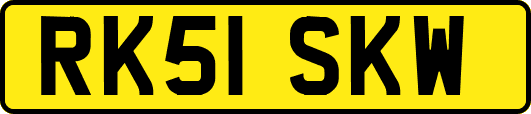 RK51 SKW